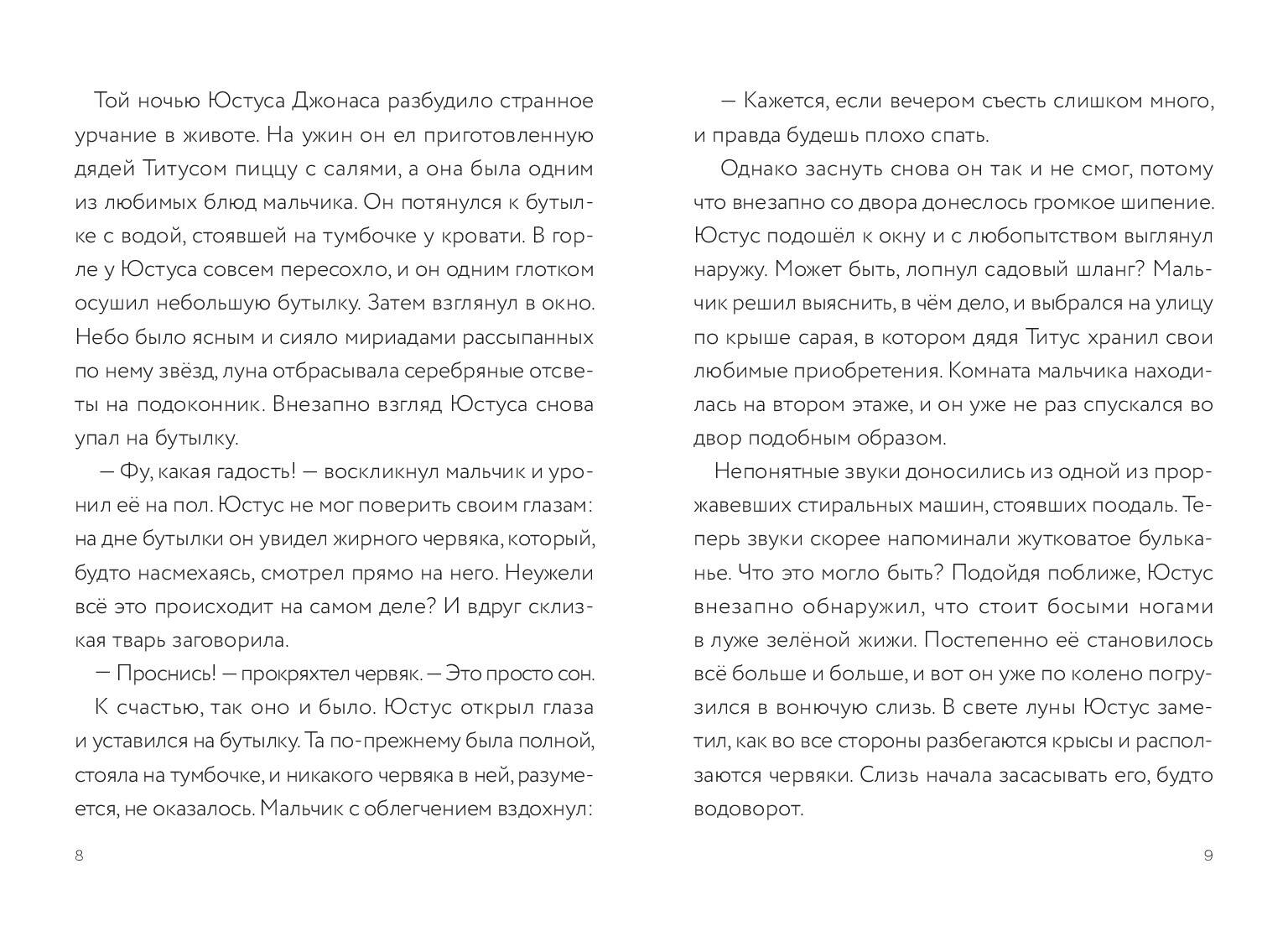 Той ночью Юстуса Джонаса разбудило странное урчание в животе. На ужин он ел приготовленную дядей Титусом пиццу с салями, а она была одним из любимых блюд мальчика. Он потянулся к бутылке с водой, стоявшей на тумбочке у кровати. В горле у Юстуса совсем пересохло, и он одним глотком осушил небольшую бутылку. Затем взглянул в окно. Небо было ясным и сияло мириадами рассыпанных по нему звёзд, луна отбрасывала серебряные отсветы на подоконник. Внезапно взгляд Юстуса снова упал на бутылку.

— Фу, какая гадость! — воскликнул мальчик и уронил её на пол. Юстус не мог поверить своим глазам: на дне бутылки он увидел жирного червяка, который, будто насмехаясь, смотрел прямо на него. Неужели всё это происходит на самом деле? И вдруг склизкая тварь заговорила.

— Проснись! — прокряхтел червяк. — Это просто сон.

К счастью, так оно и было. Юстус открыл глаза и уставился на бутылку. Та по-прежнему была полной, стояла на тумбочке, и никакого червяка в ней, разумеется, не оказалось. Мальчик с облегчением вздохнул:

8

— Кажется, если вечером съесть слишком много, и правда будешь плохо спать.

Однако заснуть снова он так и не смог, потому что внезапно со двора донеслось громкое шипение. Юстус подошёл к окну и с любопытством выглянул наружу. Может быть, лопнул садовый шланг? Мальчик решил выяснить, в чём дело, и выбрался на улицу по крыше сарая, в котором дядя Титус хранил свои любимые приобретения. Комната мальчика находилась на втором этаже, и он уже не раз спускался во двор подобным образом.

Непонятные звуки доносились из одной из проржавевших стиральных машин, стоявших поодаль. Теперь звуки скорее напоминали жутковатое бульканье. Что это могло быть? Подойдя поближе, Юстус внезапно обнаружил, что стоит босыми ногами в луже зелёной жижи. Постепенно её становилось всё больше и больше, и вот он уже по колено погрузился в вонючую слизь. В свете луны Юстус заметил, как во все стороны разбегаются крысы и расползаются червяки. Слизь начала засасывать его, будто водоворот.

9